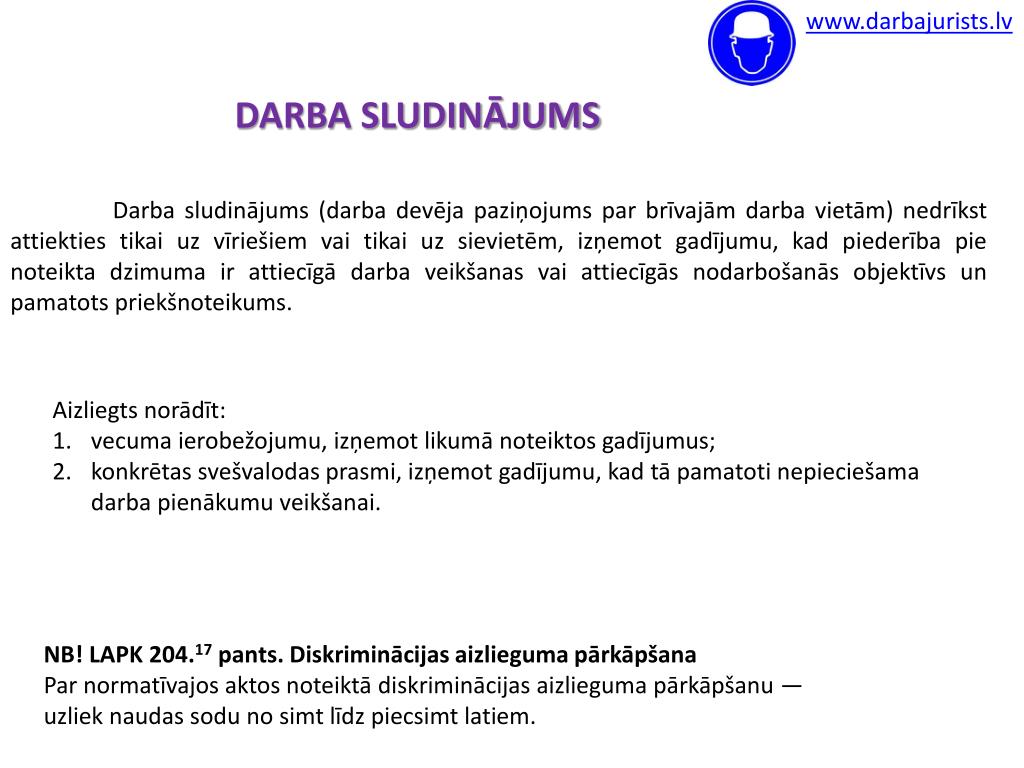 www.darbajurists.lv

DARBA SLUDINĀJUMS

Darba sludinājums (darba devēja paziņojums par brīvajām darba vietām) nedrīkst attiekties tikai uz vīriešiem vai tikai uz sievietēm, izņemot gadījumu, kad piederība pie noteikta dzimuma ir attiecīgā darba veikšanas vai attiecīgās nodarbošanās objektīvs un pamatots priekšnoteikums.

Aizliegts norādīt:
1. vecuma ierobežojumu, izņemot likumā noteiktos gadījumus;
2. konkrētas svešvalodas prasmi, izņemot gadījumu, kad tā pamatoti nepieciešama darba pienākumu veikšanai.

NB! LAPK 204.$^{17}$ pants. Diskriminācijas aizlieguma pārkāpšana
Par normatīvajos aktos noteiktā diskriminācijas aizlieguma pārkāpšanu — uzliek naudas sodu no simt līdz piecsimt latiem.